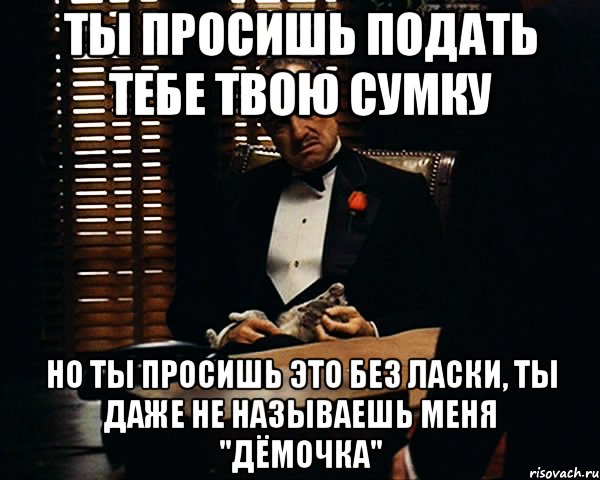 ТЫ ПРОСИШЬ ПОДАТЬ ТЕБЕ ТВОЮ СУМКУ

НО ТЫ ПРОСИШЬ ЭТО БЕЗ ЛАСКИ, ТЫ ДАЖЕ НЕ НАЗЫВАЕШЬ МЕНЯ "ДЁМОЧКА"

risovach.ru